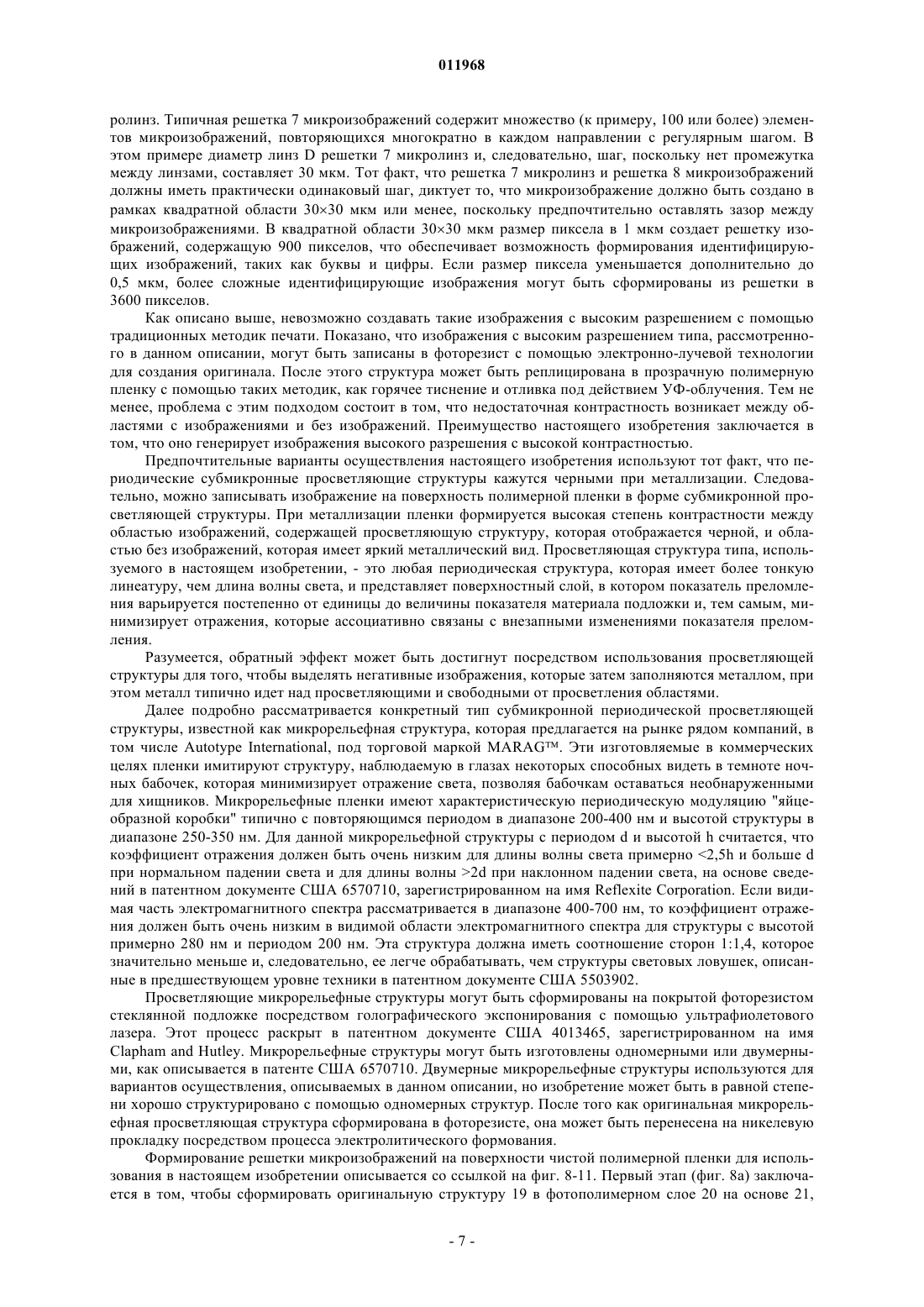 011968

ролинз. Типичная решетка 7 микроизображений содержит множество (к примеру, 100 или более) элементов микроизображений, повторяющихся многократно в каждом направлении с регулярным шагом. В этом примере диаметр линз D решетки 7 микролинз и, следовательно, шаг, поскольку нет промежутка между линзами, составляет 30 мкм. Тот факт, что решетка 7 микролинз и решетка 8 микроизображений должны иметь практически одинаковый шаг, диктует то, что микроизображение должно быть создано в рамках квадратной области 30×30 мкм или менее, поскольку предпочтительно оставлять зазор между микроизображениями. В квадратной области 30×30 мкм размер пиксела в 1 мкм создает решетку изображений, содержащую 900 пикселов, что обеспечивает возможность формирования идентифицирующих изображений, таких как буквы и цифры. Если размер пиксела уменьшается дополнительно до 0,5 мкм, более сложные идентифицирующие изображения могут быть сформированы из решетки в 3600 пикселов.

Как описано выше, невозможно создавать такие изображения с высоким разрешением с помощью традиционных методик печати. Показано, что изображения с высоким разрешением типа, рассмотренного в данном описании, могут быть записаны в фоторезист с помощью электронно-лучевой технологии для создания оригинала. После этого структура может быть реплицирована в прозрачную полимерную пленку с помощью таких методик, как горячее тиснение и отливка под действием УФ-облучения. Тем не менее, проблема с этим подходом состоит в том, что недостаточная контрастность возникает между областями с изображениями и без изображений. Преимущество настоящего изобретения заключается в том, что оно генерирует изображения высокого разрешения с высокой контрастностью.

Предпочтительные варианты осуществления настоящего изобретения используют тот факт, что периодические субмикронные просветляющие структуры кажутся черными при металлизации. Следовательно, можно записывать изображение на поверхность полимерной пленки в форме субмикронной просветляющей структуры. При металлизации пленки формируется высокая степень контрастности между областью изображений, содержащей просветляющую структуру, которая отображается черной, и областью без изображений, которая имеет яркий металлический вид. Просветляющая структура типа, используемого в настоящем изобретении, - это любая периодическая структура, которая имеет более тонкую линеатуру, чем длина волны света, и представляет поверхностный слой, в котором показатель преломления варьируется постепенно от единицы до величины показателя материала подложки и, тем самым, минимизирует отражения, которые ассоциативно связаны с внезапными изменениями показателя преломления.

Разумеется, обратный эффект может быть достигнут посредством использования просветляющей структуры для того, чтобы выделять негативные изображения, которые затем заполняются металлом, при этом металл типично идет над просветляющими и свободными от просветления областями.

Далее подробно рассматривается конкретный тип субмикронной периодической просветляющей структуры, известной как микрорельефная структура, которая предлагается на рынке рядом компаний, в том числе Autotype International, под торговой маркой MARAG™. Эти изготовляемые в коммерческих целях пленки имитируют структуру, наблюдаемую в глазах некоторых способных видеть в темноте ночных бабочек, которая минимизирует отражение света, позволяя бабочкам оставаться необнаруженными для хищников. Микрорельефные пленки имеют характеристическую периодическую модуляцию "яйцеобразной коробки" типично с повторяющимся периодом в диапазоне 200-400 нм и высотой структуры в диапазоне 250-350 нм. Для данной микрорельефной структуры с периодом d и высотой h считается, что коэффициент отражения должен быть очень низким для длины волны света примерно <2,5h и больше d при нормальном падении света и для длины волны >2d при наклонном падении света, на основе сведений в патентном документе США 6570710, зарегистрированном на имя Reflexite Corporation. Если видимая часть электромагнитного спектра рассматривается в диапазоне 400-700 нм, то коэффициент отражения должен быть очень низким в видимой области электромагнитного спектра для структуры с высотой примерно 280 нм и периодом 200 нм. Эта структура должна иметь соотношение сторон 1:1,4, которое значительно меньше и, следовательно, ее легче обрабатывать, чем структуры световых ловушек, описанные в предшествующем уровне техники в патентном документе США 5503902.

Просветляющие микрорельефные структуры могут быть сформированы на покрытой фоторезистом стеклянной подложке посредством голографического экспонирования с помощью ультрафиолетового лазера. Этот процесс раскрыт в патентном документе США 4013465, зарегистрированном на имя Clapham and Hutley. Микрорельефные структуры могут быть изготовлены одномерными или двумерными, как описывается в патенте США 6570710. Двумерные микрорельефные структуры используются для вариантов осуществления, описываемых в данном описании, но изобретение может быть в равной степени хорошо структурировано с помощью одномерных структур. После того как оригинальная микрорельефная просветляющая структура сформирована в фоторезисте, она может быть перенесена на никелевую прокладку посредством процесса электролитического формования.

Формирование решетки микроизображений на поверхности чистой полимерной пленки для использования в настоящем изобретении описывается со ссылкой на фиг. 8-11. Первый этап (фиг. 8а) заключается в том, чтобы сформировать оригинальную структуру 19 в фотополимерном слое 20 на основе 21,

- 7 -